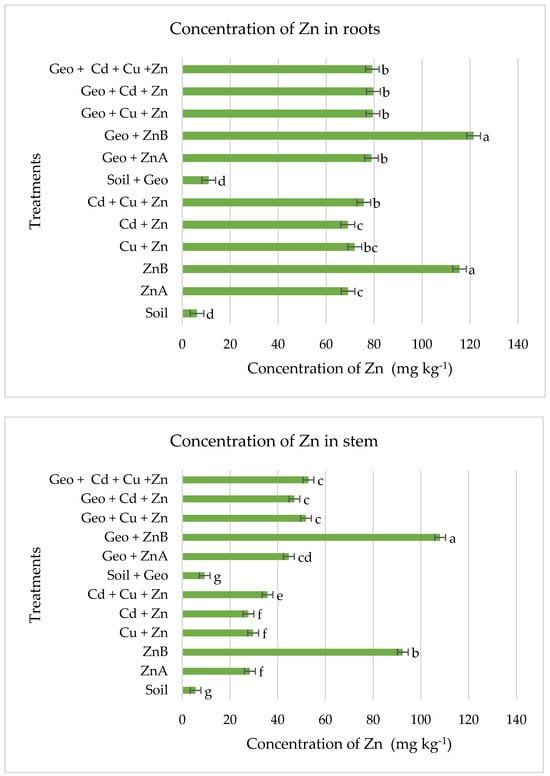 Concentration of Zn in roots

Treatments

Geo + Cd + Cu +Zn b
Geo + Cd + Zn b
Geo + Cu + Zn b
Geo + ZnB a
Geo + ZnA b
Soil + Geo d
Cd + Cu + Zn b
Cd + Zn c
Cu + Zn bc
ZnB a
ZnA c
Soil d

0 20 40 60 80 100 120 140

Concentration of Zn (mg kg$^{-1}$)

Concentration of Zn in stem

Treatments

Geo + Cd + Cu +Zn c
Geo + Cd + Zn c
Geo + Cu + Zn c
Geo + ZnB a
Geo + ZnA cd
Soil + Geo g
Cd + Cu + Zn e
Cd + Zn f
Cu + Zn f
ZnB b
ZnA f
Soil g

0 20 40 60 80 100 120 140

Concentration of Zn (mg kg$^{-1}$)